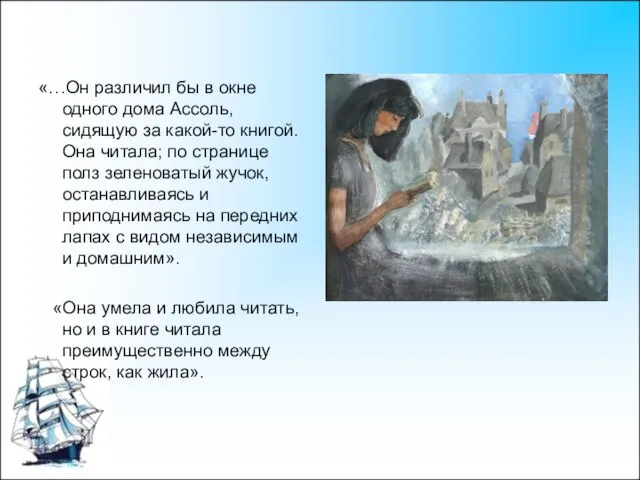 «…Он различил бы в окне одного дома Ассоль, сидящую за какой-то книгой. Она читала; по странице полз зеленоватый жучок, останавливаясь и приподнимаясь на передних лапах с видом независимым и домашним».

«Она умела и любила читать, но и в книге читала преимущественно между строк, как жила».